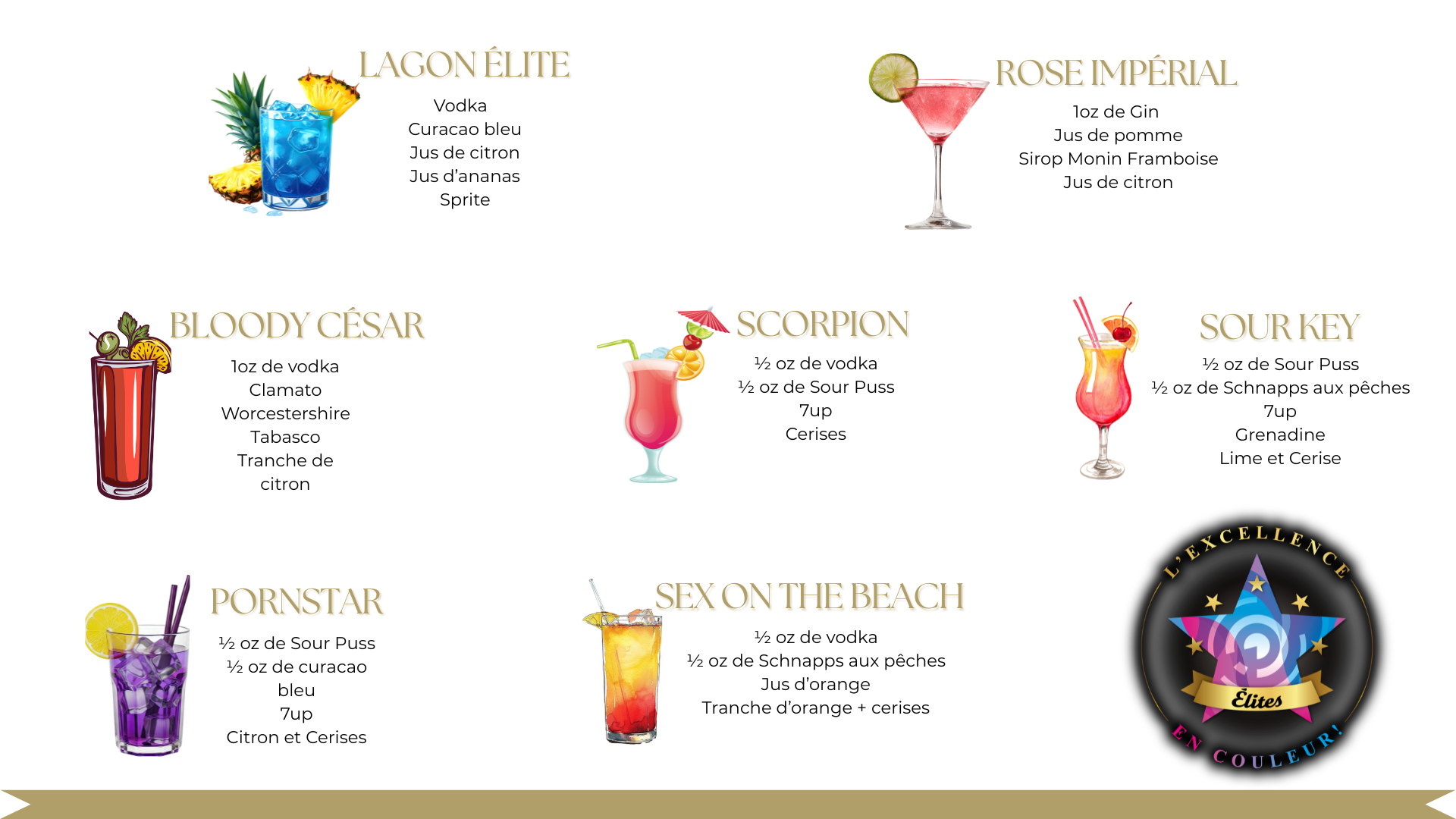 LAGON ÉLITE
Vodka
Curacao bleu
Jus de citron
Jus d'ananas
Sprite

ROSE IMPÉRIAL
1oz de Gin
Jus de pomme
Sirop Monin Framboise
Jus de citron

BLOODY CÉSAR
1oz de vodka
Clamato
Worcestershire
Tabasco
Tranche de citron

SCORPION
½ oz de vodka
½ oz de Sour Puss
7up
Cerises

SOUR KEY
½ oz de Sour Puss
½ oz de Schnapps aux pêches
7up
Grenadine
Lime et Cerise

PORNSTAR
½ oz de Sour Puss
½ oz de curacao bleu
7up
Citron et Cerises

SEX ON THE BEACH
½ oz de vodka
½ oz de Schnapps aux pêches
Jus d'orange
Tranche d'orange + cerises

L'EXCELLENCE
Élites
EN COULEUR!